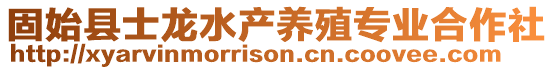 固始县士龙水产养殖专业合作社
http://xyarvinmorrison.cn.coovee.com